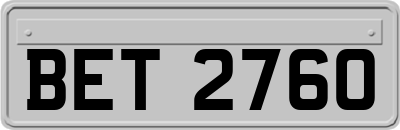 BET 2760